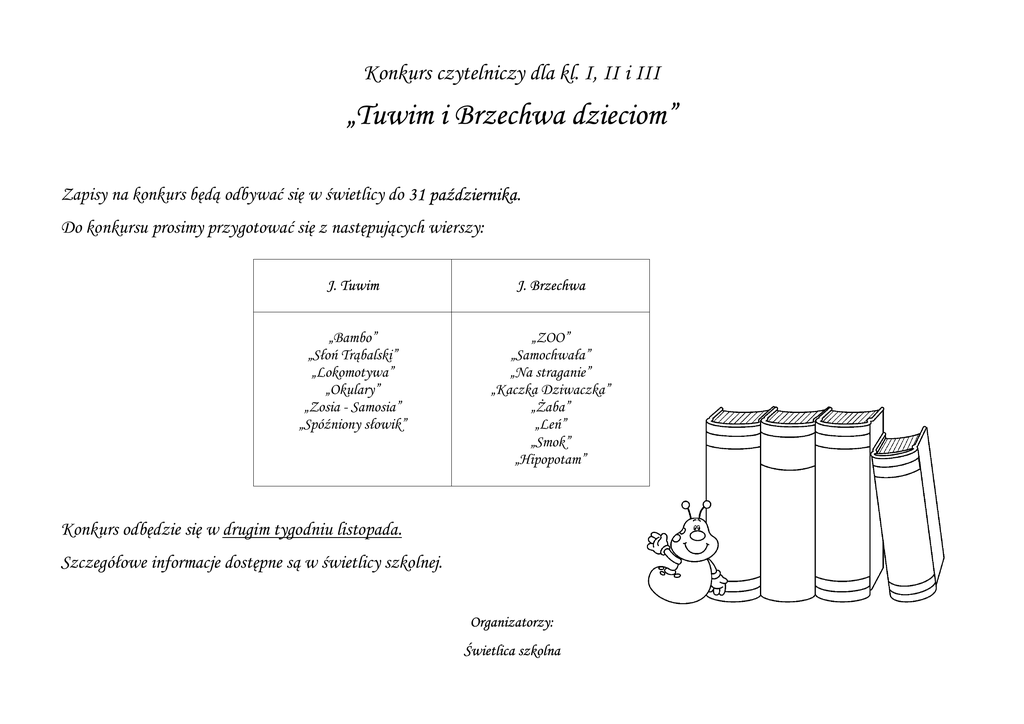 Konkurs czytelniczy dla kl. I, II i III

„Tuwim i Brzechwa dzieciom”

Zapisy na konkurs będą odbywać się w świetlicy do 31 października.

Do konkursu prosimy przygotować się z następujących wierszy:

| J. Tuwim | J. Brzechwa |
|---|---|
| „Bambo” „Słoń Trąbalski” „Lokomotywa” „Okulary” „Zosia - Samosia” „Spóźniony słowik” | „ZOO” „Samochwała” „Na straganie” „Kaczka Dziwaczka” „Żaba” „Leń” „Smok” „Hipopotam” |

Konkurs odbędzie się w drugim tygodniu listopada.

Szczegółowe informacje dostępne są w świetlicy szkolnej.

Organizatorzy:

Świetlica szkolna